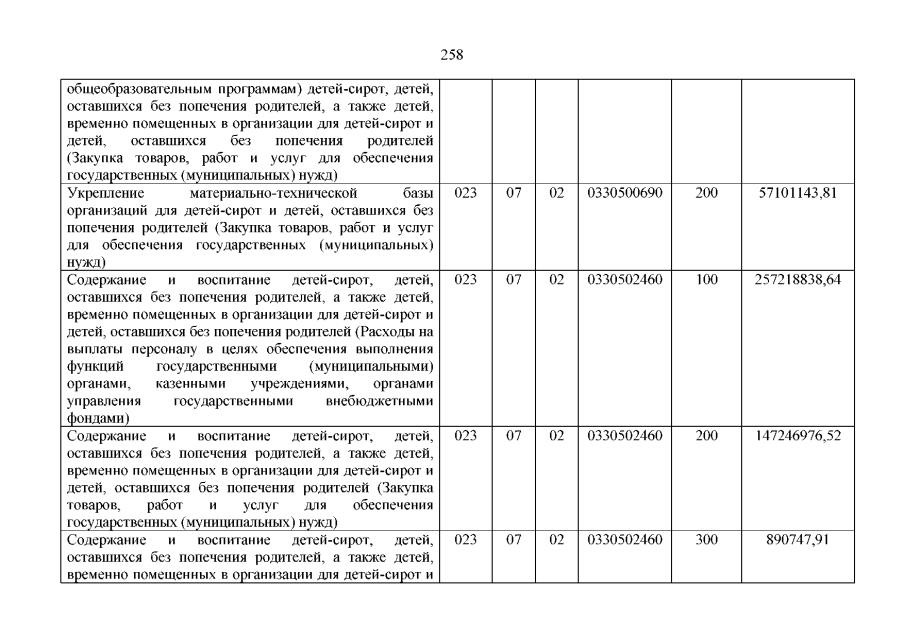 258

| общеобразовательным программам) детей-сирот, детей, оставшихся без попечения родителей, а также детей, временно помещенных в организации для детей-сирот и детей, оставшихся без попечения родителей (Закупка товаров, работ и услуг для обеспечения государственных (муниципальных) нужд) | | | | | | |
|---|---|---|---|---|---|---|
| Укрепление материально-технической базы организаций для детей-сирот и детей, оставшихся без попечения родителей (Закупка товаров, работ и услуг для обеспечения государственных (муниципальных) нужд) | 023 | 07 | 02 | 0330500690 | 200 | 57101143,81 |
| Содержание и воспитание детей-сирот, детей, оставшихся без попечения родителей, а также детей, временно помещенных в организации для детей-сирот и детей, оставшихся без попечения родителей (Расходы на выплаты персоналу в целях обеспечения выполнения функций государственными (муниципальными) органами, казенными учреждениями, органами управления государственными внебюджетными фондами) | 023 | 07 | 02 | 0330502460 | 100 | 257218838,64 |
| Содержание и воспитание детей-сирот, детей, оставшихся без попечения родителей, а также детей, временно помещенных в организации для детей-сирот и детей, оставшихся без попечения родителей (Закупка товаров, работ и услуг для обеспечения государственных (муниципальных) нужд) | 023 | 07 | 02 | 0330502460 | 200 | 147246976,52 |
| Содержание и воспитание детей-сирот, детей, оставшихся без попечения родителей, а также детей, временно помещенных в организации для детей-сирот и | 023 | 07 | 02 | 0330502460 | 300 | 890747,91 |